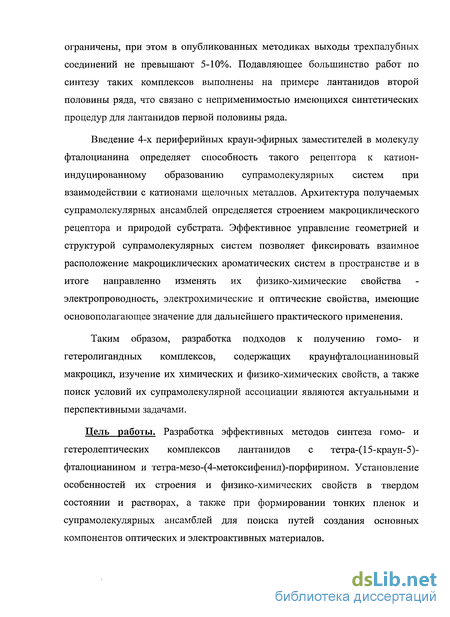 ограничены, при этом в опубликованных методиках выходы трехпалубных соединений не превышают 5-10%. Подавляющее большинство работ по синтезу таких комплексов выполнены на примере лантанидов второй половины ряда, что связано с неприменимостью имеющихся синтетических процедур для лантанидов первой половины ряда.

Введение 4-х периферийных краун-эфирных заместителей в молекулу фталоцианина определяет способность такого рецептора к катион-индуцированному образованию супрамолекулярных систем при взаимодействии с катионами щелочных металлов. Архитектура получаемых супрамолекулярных ансамблей определяется строением макроциклического рецептора и природой субстрата. Эффективное управление геометрией и структурой супрамолекулярных систем позволяет фиксировать взаимное расположение макроциклических ароматических систем в пространстве и в итоге направленно изменять их физико-химические свойства - электропроводность, электрохимические и оптические свойства, имеющие основополагающее значение для дальнейшего практического применения.

Таким образом, разработка подходов к получению гомо- и гетеролигандных комплексов, содержащих краунфталоцианиновый макроцикл, изучение их химических и физико-химических свойств, а также поиск условий их супрамолекулярной ассоциации являются актуальными и перспективными задачами.

Цель работы. Разработка эффективных методов синтеза гомо- и гетеролептических комплексов лантанидов с тетра-(15-краун-5)-фталоцианином и тетра-мезо-(4-метоксифенил)-порфирином. Установление особенностей их строения и физико-химических свойств в твердом состоянии и растворах, а также при формировании тонких пленок и супрамолекулярных ансамблей для поиска путей создания основных компонентов оптических и электроактивных материалов.

dsLib.net
библиотека диссертаций